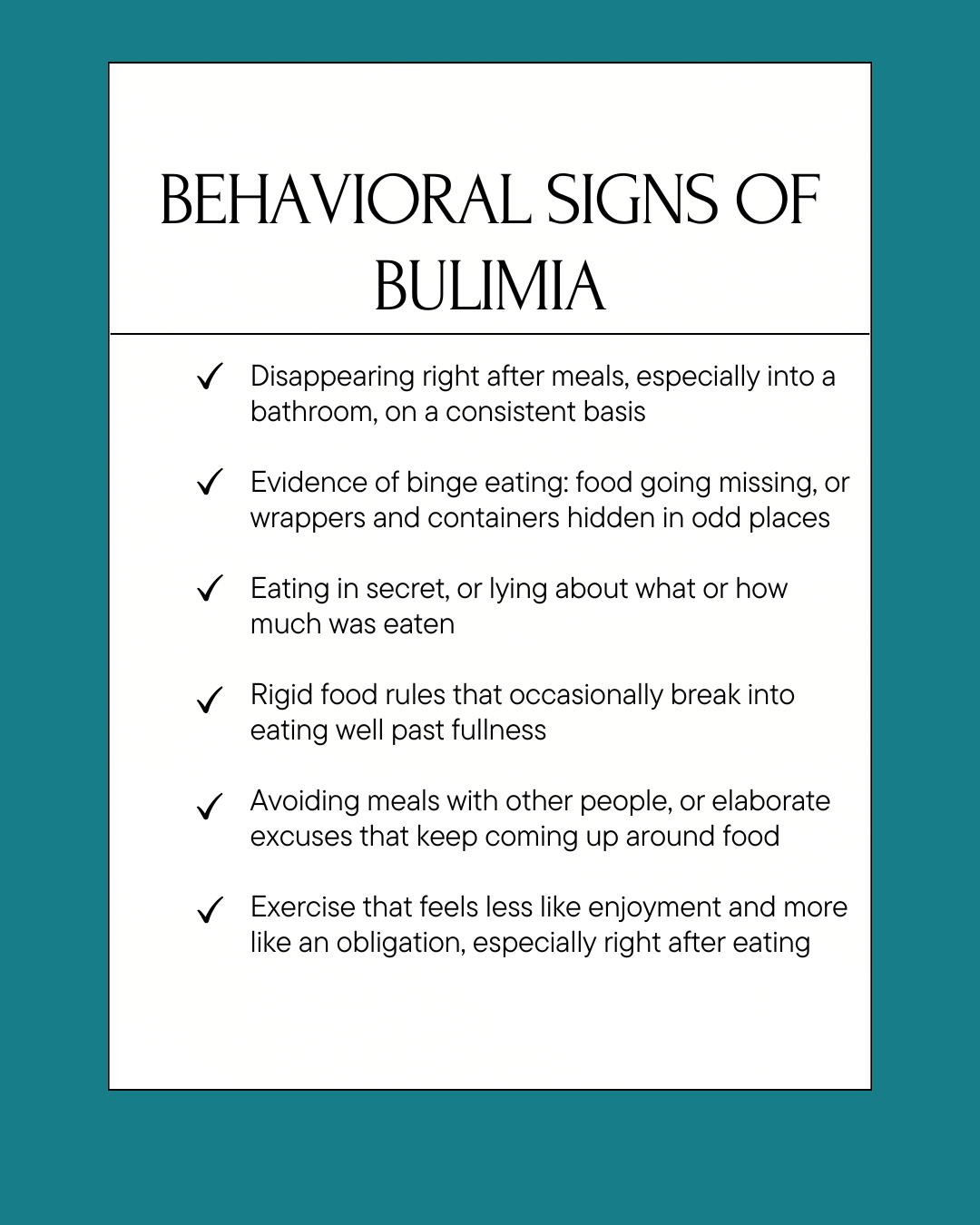 BEHAVIORAL SIGNS OF BULIMIA

✓ Disappearing right after meals, especially into a bathroom, on a consistent basis

✓ Evidence of binge eating: food going missing, or wrappers and containers hidden in odd places

✓ Eating in secret, or lying about what or how much was eaten

✓ Rigid food rules that occasionally break into eating well past fullness

✓ Avoiding meals with other people, or elaborate excuses that keep coming up around food

✓ Exercise that feels less like enjoyment and more like an obligation, especially right after eating